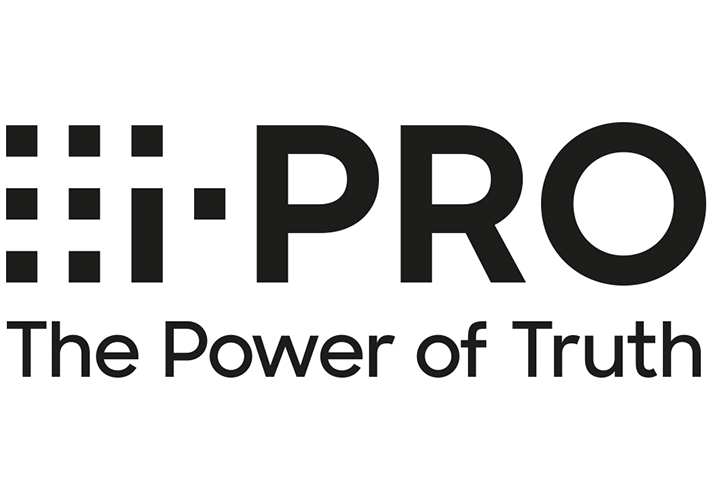 i-PRO
The Power of Truth